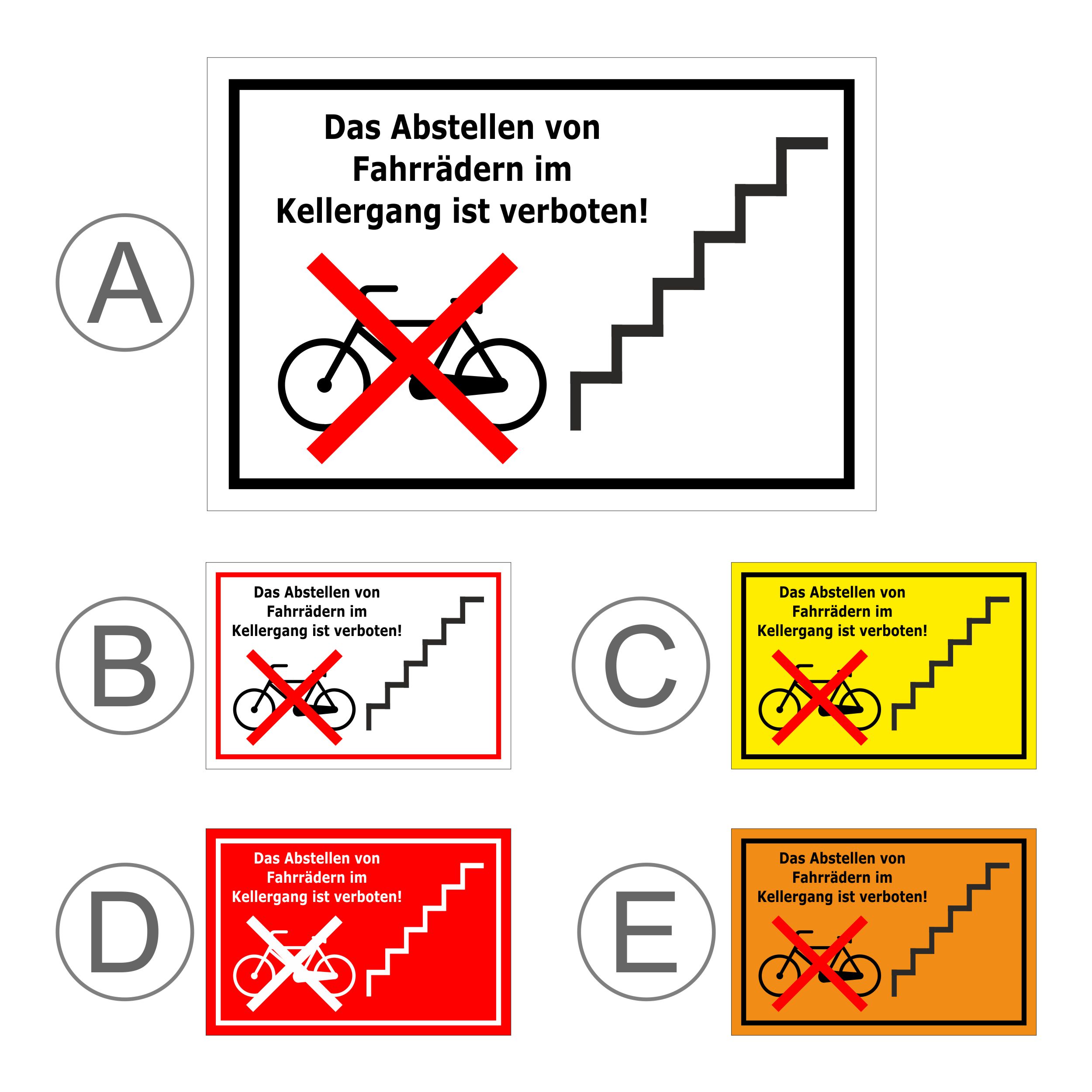 A

Das Abstellen von Fahrrädern im Kellergang ist verboten!

B

Das Abstellen von Fahrrädern im Kellergang ist verboten!

C

Das Abstellen von Fahrrädern im Kellergang ist verboten!

D

Das Abstellen von Fahrrädern im Kellergang ist verboten!

E

Das Abstellen von Fahrrädern im Kellergang ist verboten!